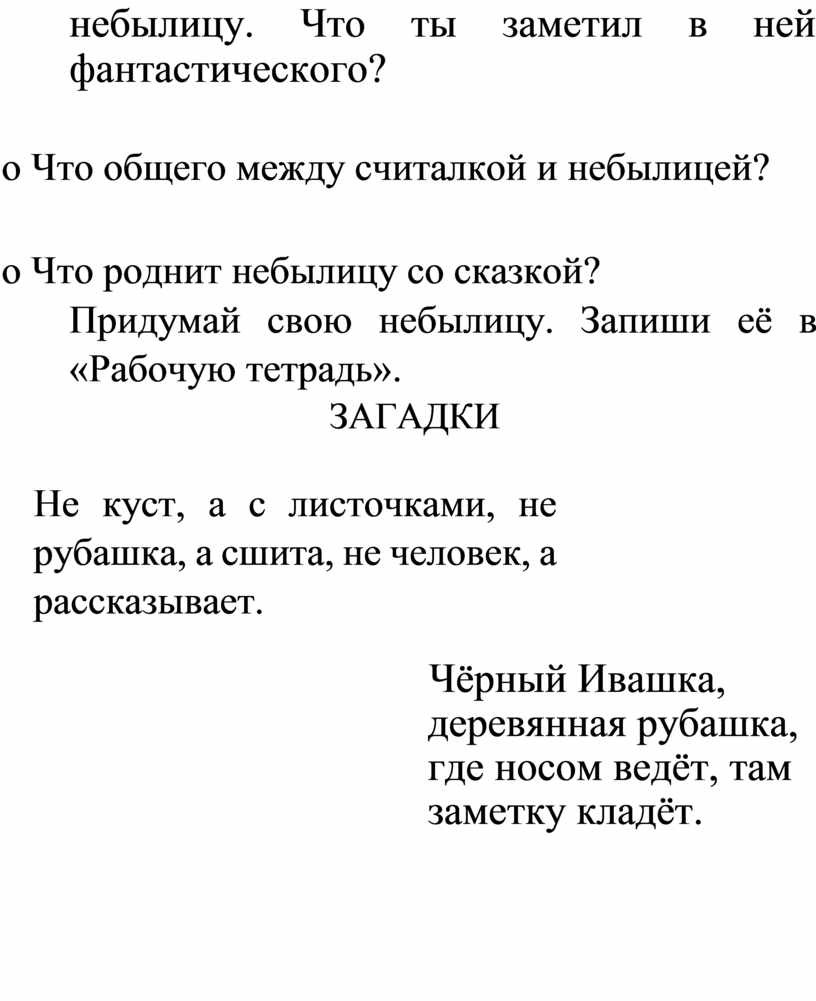 небылицу. Что ты заметил в ней фантастического?

o Что общего между считалкой и небылицей?

o Что роднит небылицу со сказкой?
Придумай свою небылицу. Запиши её в «Рабочую тетрадь».

ЗАГАДКИ

Не куст, а с листочками, не рубашка, а сшита, не человек, а рассказывает.

Чёрный Ивашка, деревянная рубашка, где носом ведёт, там заметку кладёт.